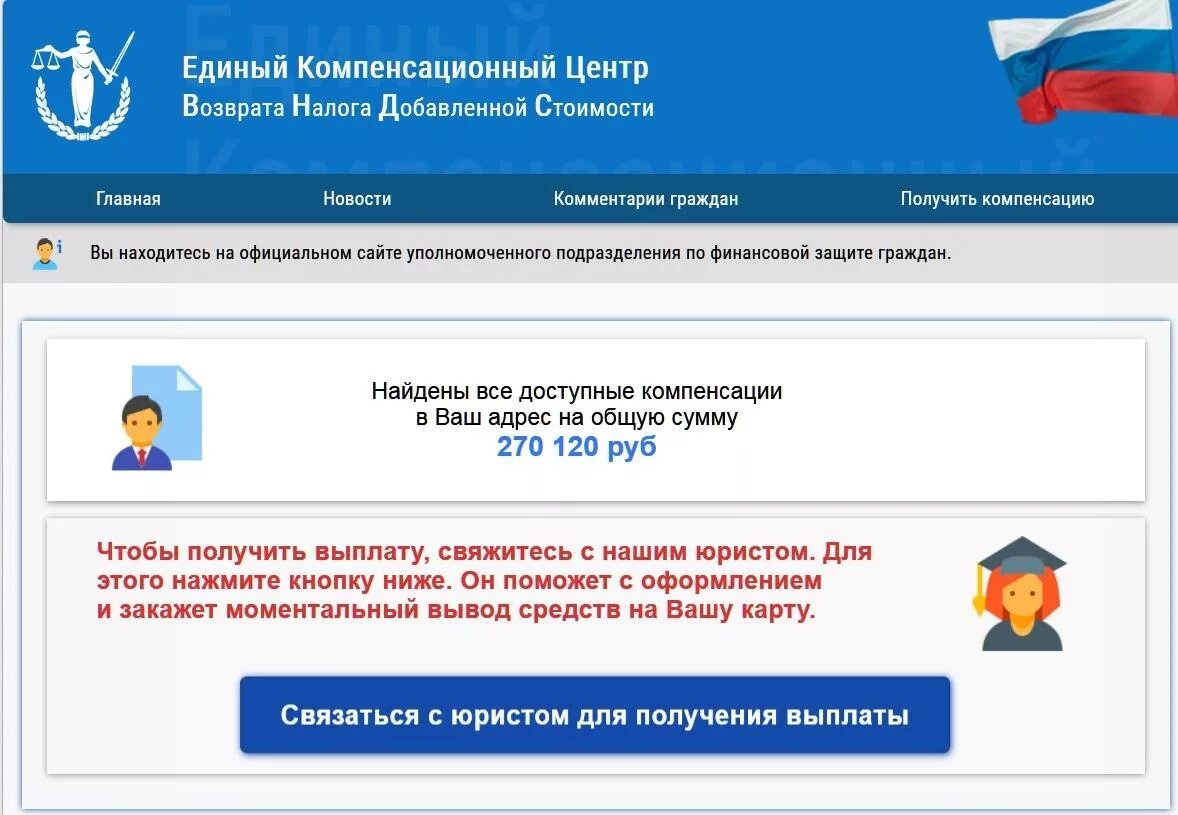 Единый Компенсационный Центр
Возврата Налога Добавленной Стоимости

Главная Новости Комментарии граждан Получить компенсацию

Вы находитесь на официальном сайте уполномоченного подразделения по финансовой защите граждан.

Найдены все доступные компенсации в Ваш адрес на общую сумму
270 120 руб

Чтобы получить выплату, свяжитесь с нашим юристом. Для этого нажмите кнопку ниже. Он поможет с оформлением и закажет моментальный вывод средств на Вашу карту.

Связаться с юристом для получения выплаты